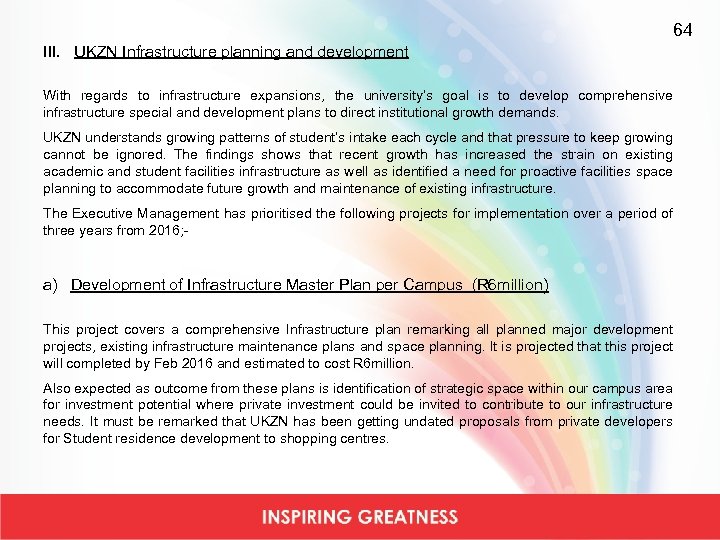 64

III. UKZN Infrastructure planning and development

With regards to infrastructure expansions, the university's goal is to develop comprehensive infrastructure special and development plans to direct institutional growth demands.

UKZN understands growing patterns of student's intake each cycle and that pressure to keep growing cannot be ignored. The findings shows that recent growth has increased the strain on existing academic and student facilities infrastructure as well as identified a need for proactive facilities space planning to accommodate future growth and maintenance of existing infrastructure.

The Executive Management has prioritised the following projects for implementation over a period of three years from 2016;-

a) Development of Infrastructure Master Plan per Campus (R6million)

This project covers a comprehensive Infrastructure plan remarking all planned major development projects, existing infrastructure maintenance plans and space planning. It is projected that this project will completed by Feb 2016 and estimated to cost R6million.

Also expected as outcome from these plans is identification of strategic space within our campus area for investment potential where private investment could be invited to contribute to our infrastructure needs. It must be remarked that UKZN has been getting undated proposals from private developers for Student residence development to shopping centres.

INSPIRING GREATNESS